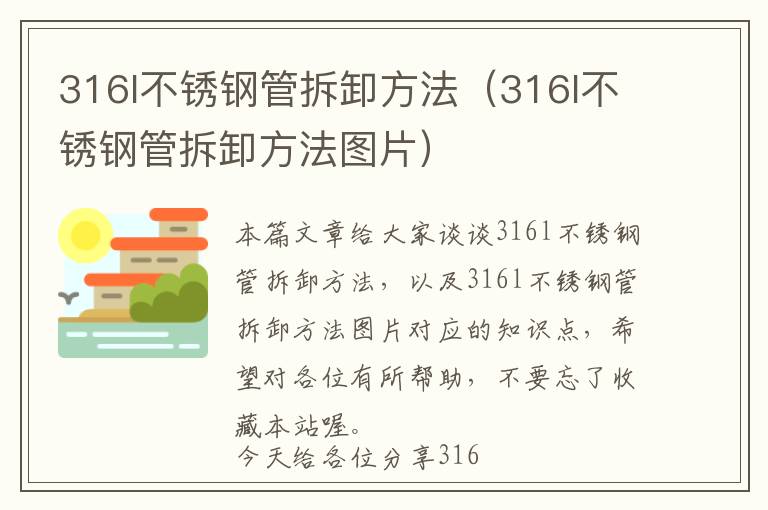 316l不锈钢管拆卸方法（316l不锈钢管拆卸方法图片）

本篇文章给大家谈谈316l不锈钢管拆卸方法，以及316l不锈钢管拆卸方法图片对应的知识点，希望对各位有所帮助，不要忘了收藏本站喔。

今天给各位分享316